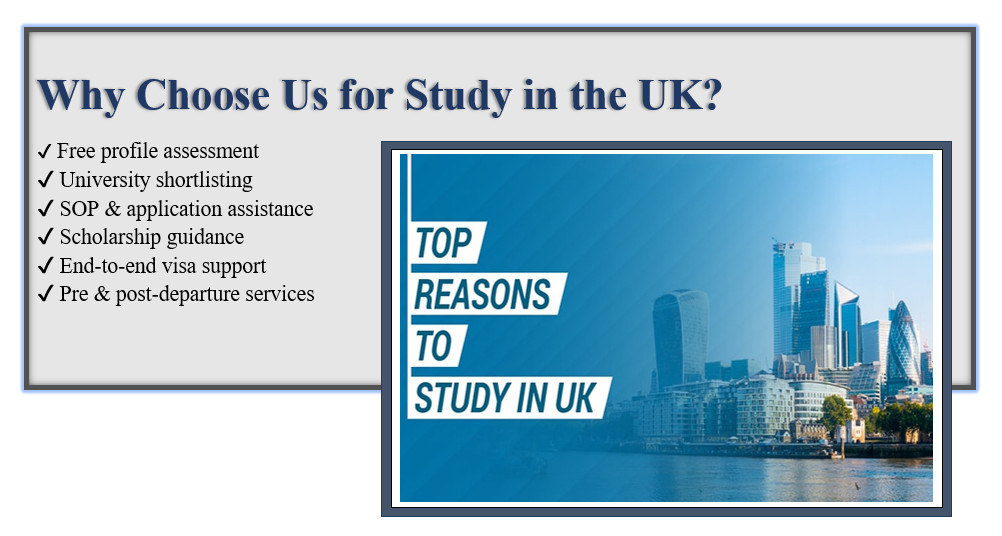 Why Choose Us for Study in the UK?

✓ Free profile assessment
✓ University shortlisting
✓ SOP & application assistance
✓ Scholarship guidance
✓ End-to-end visa support
✓ Pre & post-departure services

TOP
REASONS
TO
STUDY IN UK